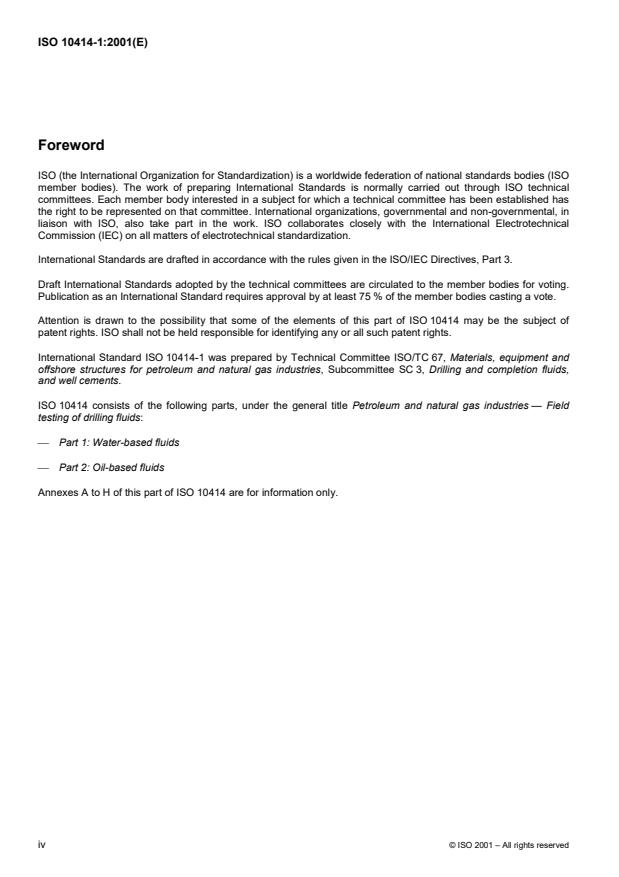 ISO 10414-1:2001(E)

Foreword

ISO (the International Organization for Standardization) is a worldwide federation of national standards bodies (ISO member bodies). The work of preparing International Standards is normally carried out through ISO technical committees. Each member body interested in a subject for which a technical committee has been established has the right to be represented on that committee. International organizations, governmental and non-governmental, in liaison with ISO, also take part in the work. ISO collaborates closely with the International Electrotechnical Commission (IEC) on all matters of electrotechnical standardization.

International Standards are drafted in accordance with the rules given in the ISO/IEC Directives, Part 3.

Draft International Standards adopted by the technical committees are circulated to the member bodies for voting. Publication as an International Standard requires approval by at least 75 % of the member bodies casting a vote.

Attention is drawn to the possibility that some of the elements of this part of ISO 10414 may be the subject of patent rights. ISO shall not be held responsible for identifying any or all such patent rights.

International Standard ISO 10414-1 was prepared by Technical Committee ISO/TC 67, Materials, equipment and offshore structures for petroleum and natural gas industries, Subcommittee SC 3, Drilling and completion fluids, and well cements.

ISO 10414 consists of the following parts, under the general title Petroleum and natural gas industries — Field testing of drilling fluids:

— Part 1: Water-based fluids

— Part 2: Oil-based fluids

Annexes A to H of this part of ISO 10414 are for information only.

iv

© ISO 2001 – All rights reserved